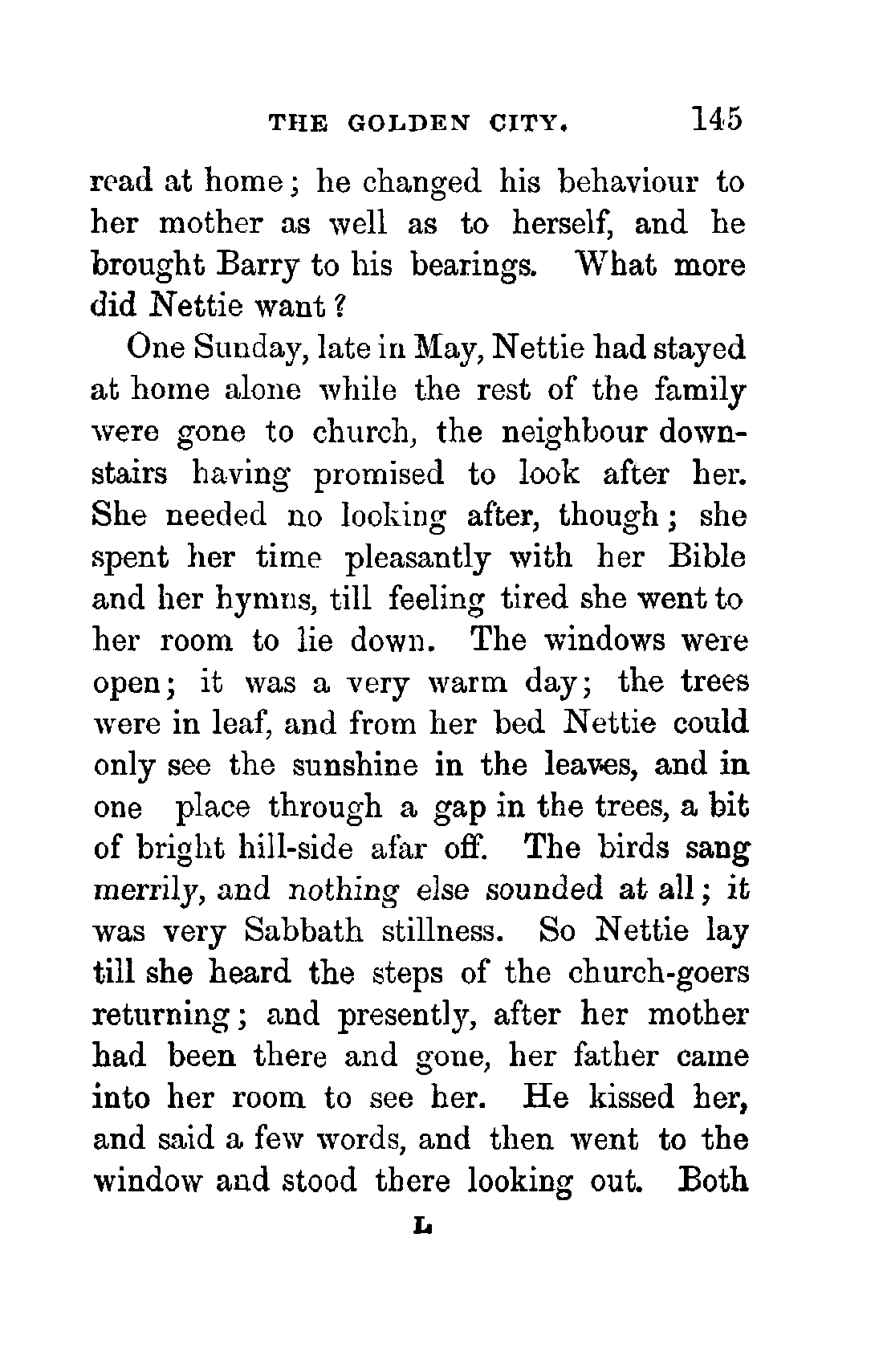 THE GOLDEN CITY. 145

read at home; he changed his behaviour to her mother as well as to herself, and he brought Barry to his bearings. What more did Nettie want?

One Sunday, late in May, Nettie had stayed at home alone while the rest of the family were gone to church, the neighbour downstairs having promised to look after her. She needed no looking after, though; she spent her time pleasantly with her Bible and her hymns, till feeling tired she went to her room to lie down. The windows were open; it was a very warm day; the trees were in leaf, and from her bed Nettie could only see the sunshine in the leaves, and in one place through a gap in the trees, a bit of bright hill-side afar off. The birds sang merrily, and nothing else sounded at all; it was very Sabbath stillness. So Nettie lay till she heard the steps of the church-goers returning; and presently, after her mother had been there and gone, her father came into her room to see her. He kissed her, and said a few words, and then went to the window and stood there looking out. Both

L